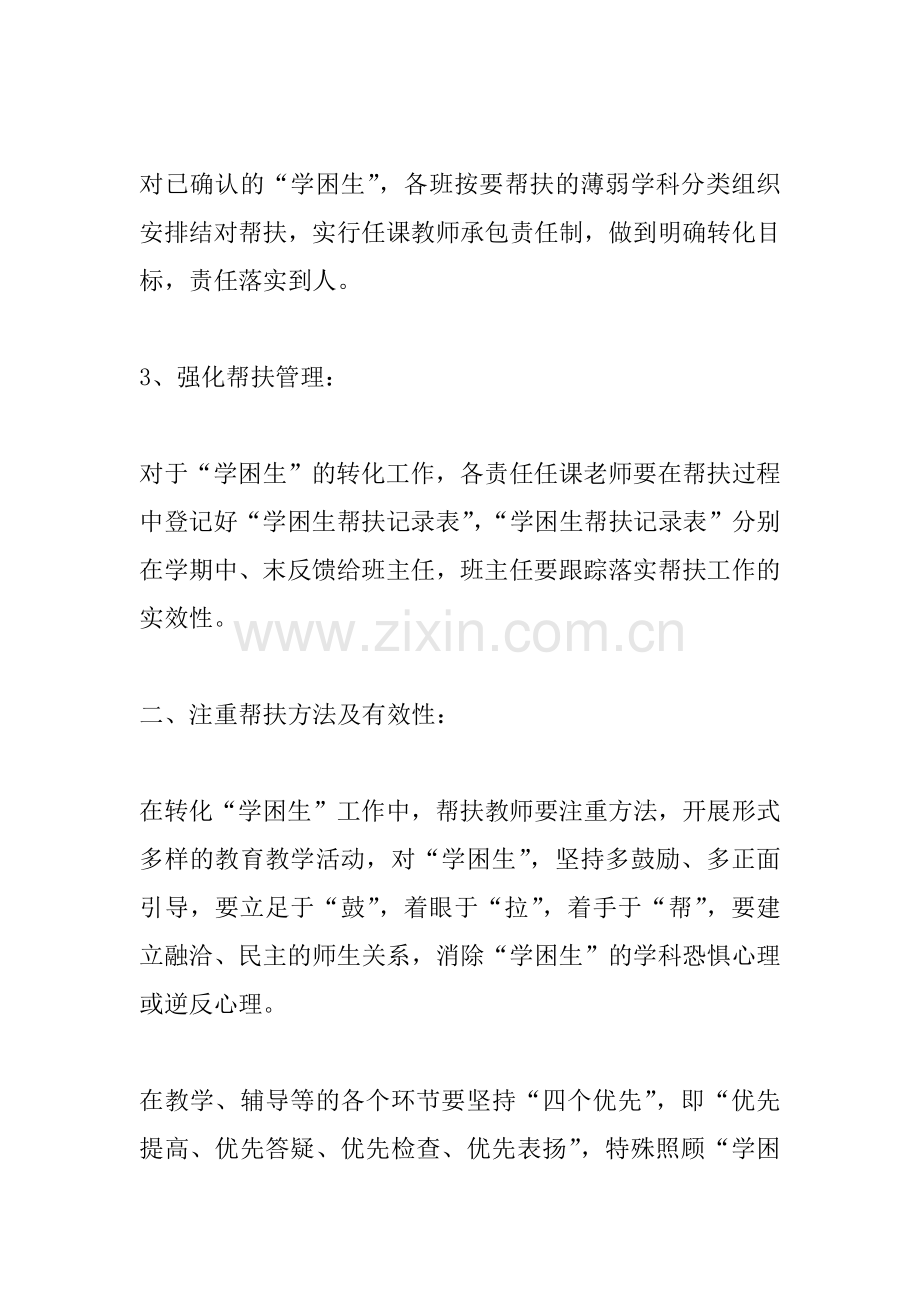 对已确认的“学困生”，各班按要帮扶的薄弱学科分类组织安排结对帮扶，实行任课教师承包责任制，做到明确转化目标，责任落实到人。

3、强化帮扶管理：

对于“学困生”的转化工作，各责任任课老师要在帮扶过程中登记好“学困生帮扶记录表”，“学困生帮扶记录表”分别在学期中、末反馈给班主任，班主任要跟踪落实帮扶工作的实效性。

www.zixin.com.cn

二、注重帮扶方法及有效性：

在转化“学困生”工作中，帮扶教师要注重方法，开展形式多样的教育教学活动，对“学困生”，坚持多鼓励、多正面引导，要立足于“鼓”，着眼于“拉”，着手于“帮”，要建立融洽、民主的师生关系，消除“学困生”的学科恐惧心理或逆反心理。

在教学、辅导等的各个环节要坚持“四个优先”，即“优先提高、优先答疑、优先检查、优先表扬”，特殊照顾“学困